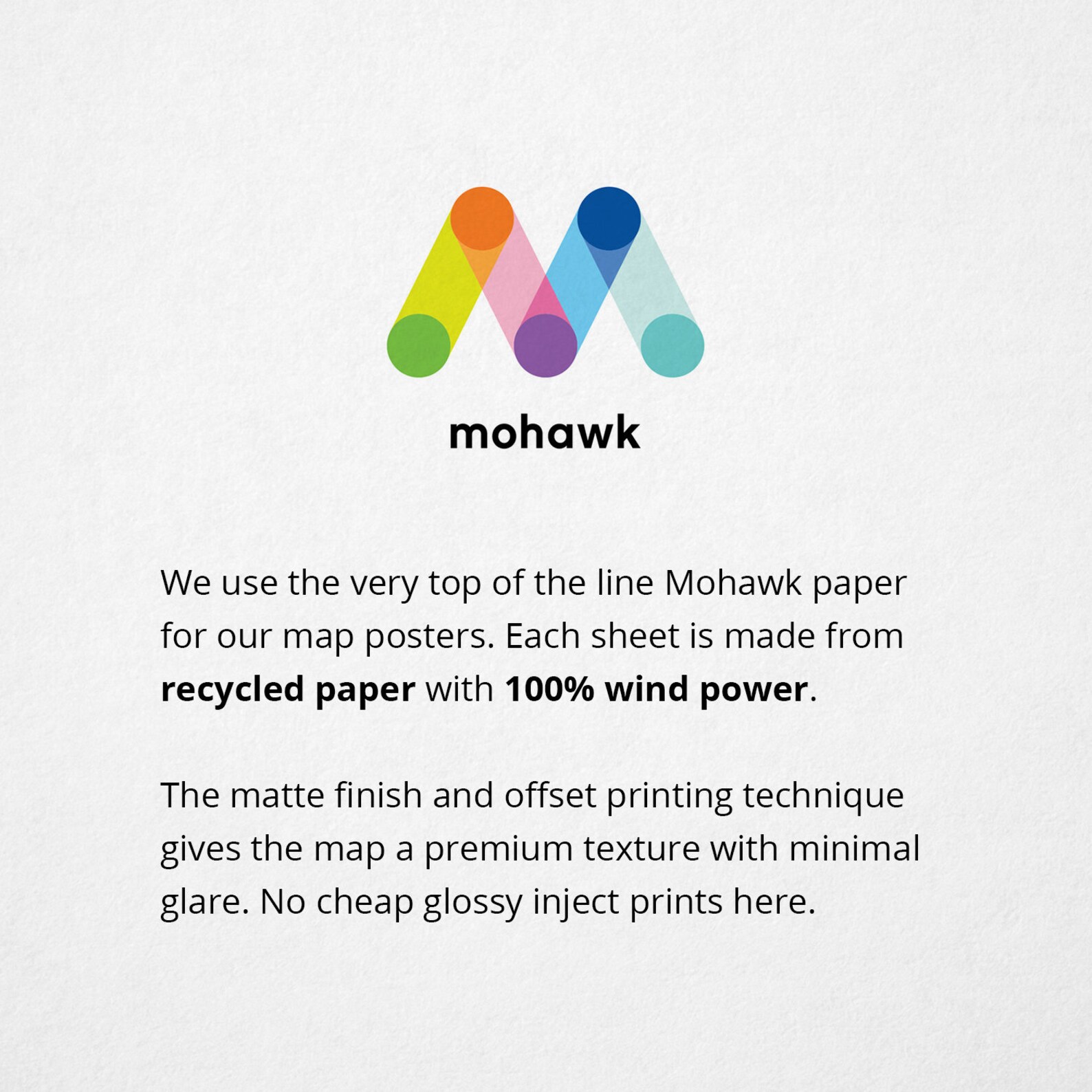 mohawk

We use the very top of the line Mohawk paper for our map posters. Each sheet is made from recycled paper with 100% wind power.

The matte finish and offset printing technique gives the map a premium texture with minimal glare. No cheap glossy inject prints here.